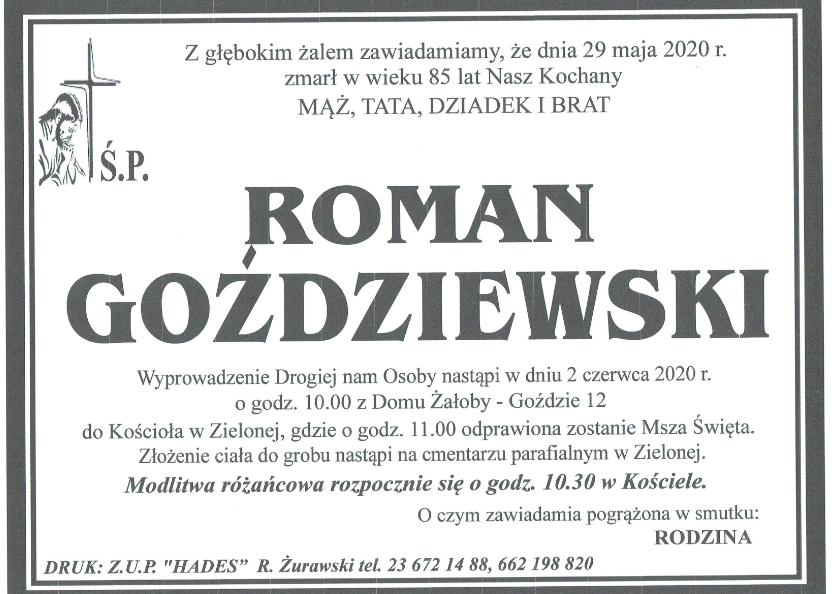 Z głębokim żalem zawiadamiamy, że dnia 29 maja 2020 r.
zmarł w wieku 85 lat Nasz Kochany
MĄŻ, TATA, DZIADEK I BRAT

Ś.P.

ROMAN
GOŹDZIEWSKI

Wyprowadzenie Drogiej nam Osoby nastąpi w dniu 2 czerwca 2020 r.
o godz. 10.00 z Domu Żałoby - Goździe 12
do Kościoła w Zielonej, gdzie o godz. 11.00 odprawiona zostanie Msza Święta.
Złożenie ciała do grobu nastąpi na cmentarzu parafialnym w Zielonej.
Modlitwa różańcowa rozpocznie się o godz. 10.30 w Kościele.

O czym zawiadamia pogrążona w smutku:
RODZINA

DRUK: Z.U.P. "HADES" R. Żurawski tel. 23 672 14 88, 662 198 820